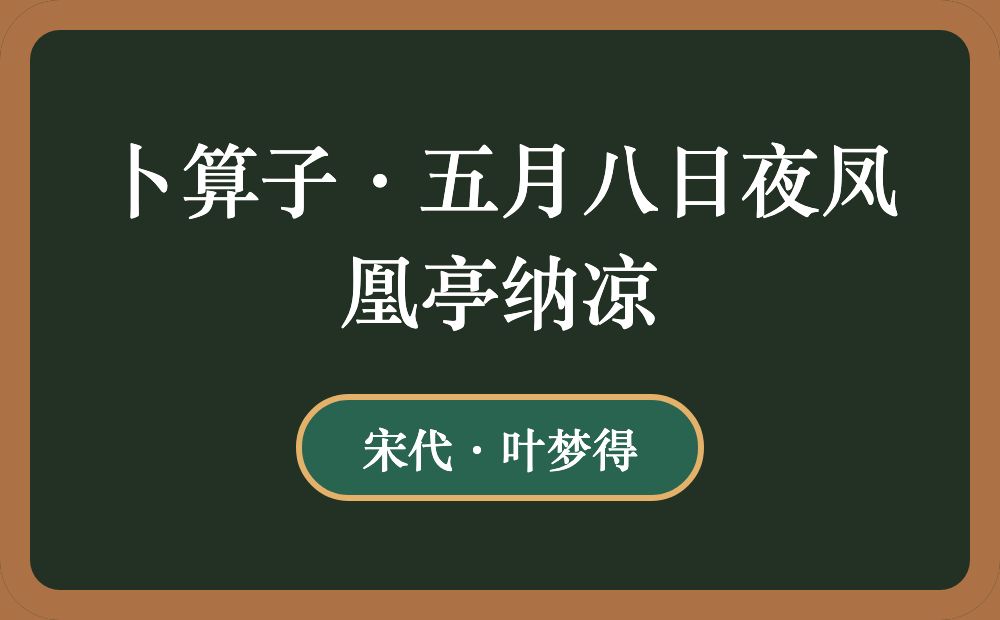 卜算子·五月八日夜凤凰亭纳凉

宋代·叶梦得